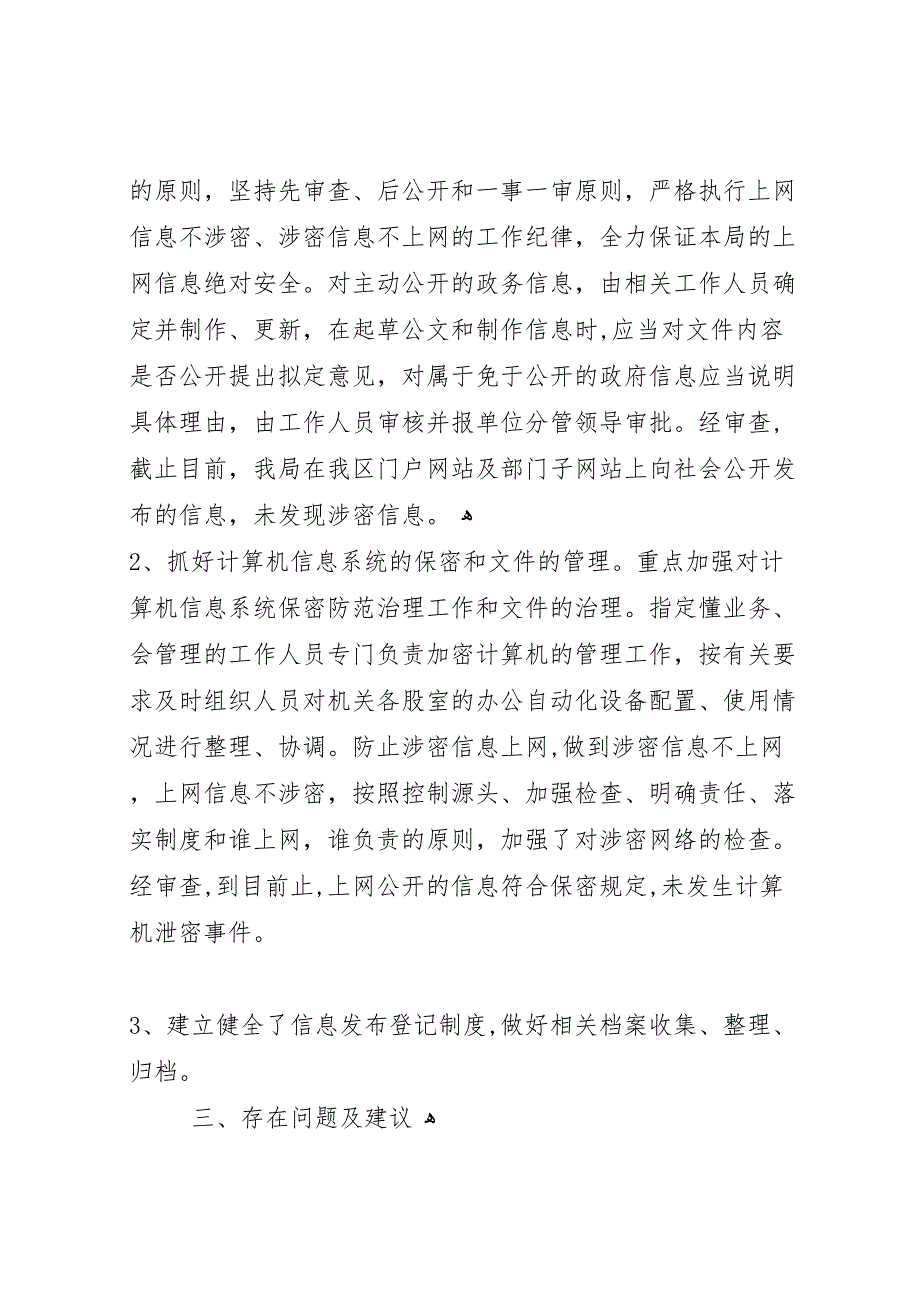 的原则，坚持先审查、后公开和一事一审原则，严格执行上网信息不涉密、涉密信息不上网的工作纪律，全力保证本局的上网信息绝对安全。对主动公开的政务信息，由相关工作人员确定并制作、更新，在起草公文和制作信息时，应当对文件内容是否公开提出拟定意见，对属于免于公开的政府信息应当说明具体理由，由工作人员审核并报单位分管领导审批。经审查，截止目前，我局在我区门户网站及部门子网站上向社会公开发布的信息，未发现涉密信息。

2、抓好计算机信息系统的保密和文件的管理。重点加强对计算机信息系统保密防范治理工作和文件的治理。指定懂业务、会管理的工作人员专门负责加密计算机的管理工作，按有关要求及时组织人员对机关各股室的办公自动化设备配置、使用情况进行整理、协调。防止涉密信息上网，做到涉密信息不上网，上网信息不涉密，按照控制源头、加强检查、明确责任、落实制度和谁上网，谁负责的原则，加强了对涉密网络的检查。经审查，到目前止，上网公开的信息符合保密规定，未发生计算机泄密事件。

3、建立健全了信息发布登记制度，做好相关档案收集、整理、归档。

三、存在问题及建议